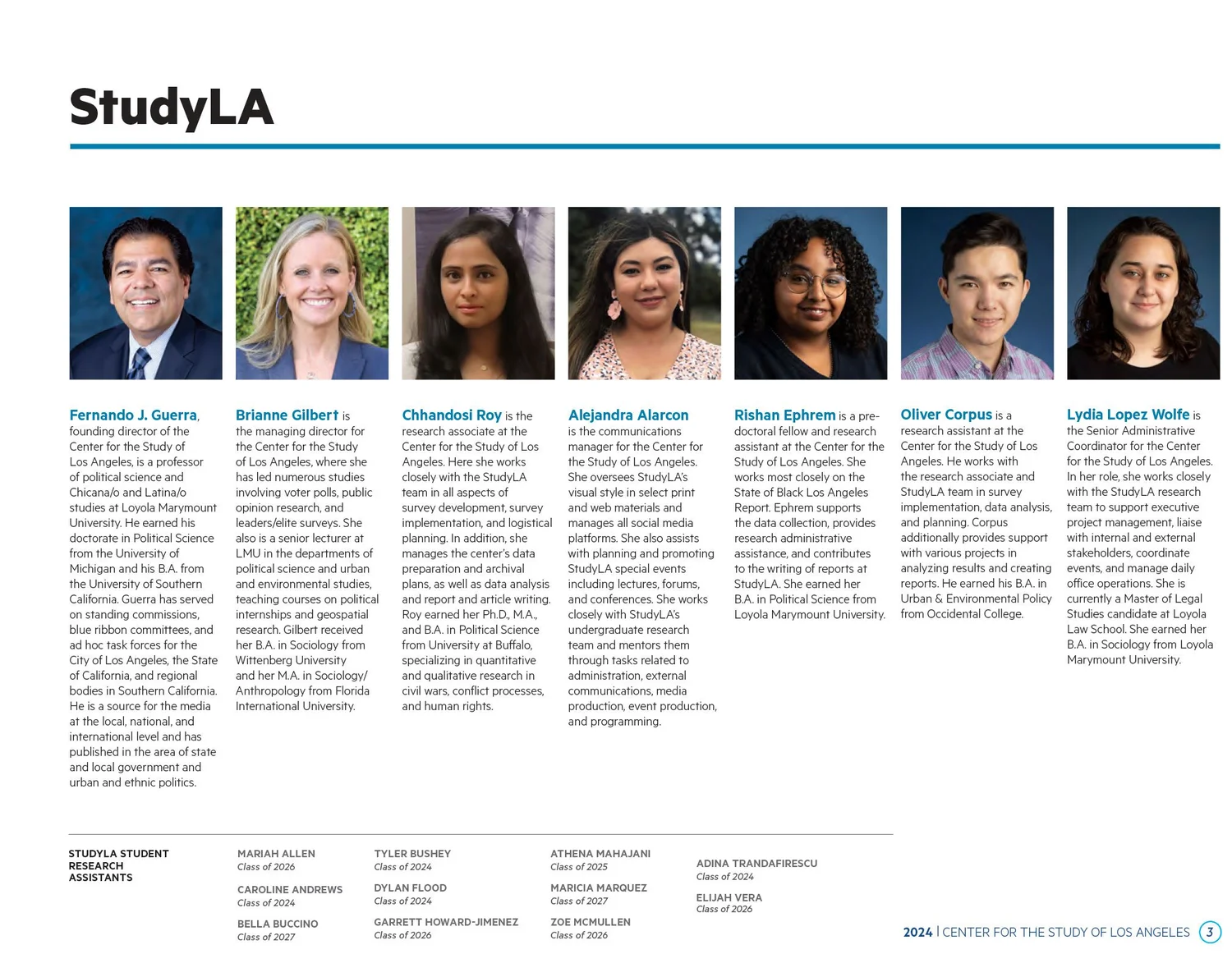 StudyLA

Fernando J. Guerra, founding director of the Center for the Study of Los Angeles, is a professor of political science and Chicana/o and Latina/o studies at Loyola Marymount University. He earned his doctorate in Political Science from the University of Michigan and his B.A. from the University of Southern California. Guerra has served on standing commissions, blue ribbon committees, and ad hoc task forces for the City of Los Angeles, the State of California, and regional bodies in Southern California. He is a source for the media at the local, national, and international level and has published in the area of state and local government and urban and ethnic politics.

Brianne Gilbert is the managing director for the Center for the Study of Los Angeles, where she has led numerous studies involving voter polls, public opinion research, and leaders/elite surveys. She also is a senior lecturer at LMU in the departments of political science and urban and environmental studies, teaching courses on political internships and geospatial research. Gilbert received her B.A. in Sociology from Wittenberg University and her M.A. in Sociology/Anthropology from Florida International University.

Chhandosi Roy is the research associate at the Center for the Study of Los Angeles. Here she works closely with the StudyLA team in all aspects of survey development, survey implementation, and logistical planning. In addition, she manages the center's data preparation and archival plans, as well as data analysis and report and article writing. Roy earned her Ph.D., M.A., and B.A. in Political Science from University at Buffalo, specializing in quantitative and qualitative research in civil wars, conflict processes, and human rights.

Alejandra Alarcon is the communications manager for the Center for the Study of Los Angeles. She oversees StudyLA's visual style in select print and web materials and manages all social media platforms. She also assists with planning and promoting StudyLA special events including lectures, forums, and conferences. She works closely with StudyLA's undergraduate research team and mentors them through tasks related to administration, external communications, media production, event production, and programming.

Rishan Ephrem is a pre-doctoral fellow and research assistant at the Center for the Study of Los Angeles. She works most closely on the State of Black Los Angeles Report. Ephrem supports the data collection, provides research administrative assistance, and contributes to the writing of reports at StudyLA. She earned her B.A. in Political Science from Loyola Marymount University.

Oliver Corpus is a research assistant at the Center for the Study of Los Angeles. He works with the research associate and StudyLA team in survey implementation, data analysis, and planning. Corpus additionally provides support with various projects in analyzing results and creating reports. He earned his B.A. in Urban & Environmental Policy from Occidental College.

Lydia Lopez Wolfe is the Senior Administrative Coordinator for the Center for the Study of Los Angeles. In her role, she works closely with the StudyLA research team to support executive project management, liaise with internal and external stakeholders, coordinate events, and manage daily office operations. She is currently a Master of Legal Studies candidate at Loyola Law School. She earned her B.A. in Sociology from Loyola Marymount University.

STUDYLA STUDENT RESEARCH ASSISTANTS

MARIAH ALLEN
Class of 2026

CAROLINE ANDREWS
Class of 2024

BELLA BUCCINO
Class of 2027

TYLER BUSHEY
Class of 2024

DYLAN FLOOD
Class of 2024

GARRETT HOWARD-JIMENEZ
Class of 2026

ATHENA MAHAJANI
Class of 2025

MARICIA MARQUEZ
Class of 2027

ZOE MCMULLEN
Class of 2026

ADINA TRANDAFIRESCU
Class of 2024

ELIJAH VERA
Class of 2026

2024 | CENTER FOR THE STUDY OF LOS ANGELES 3